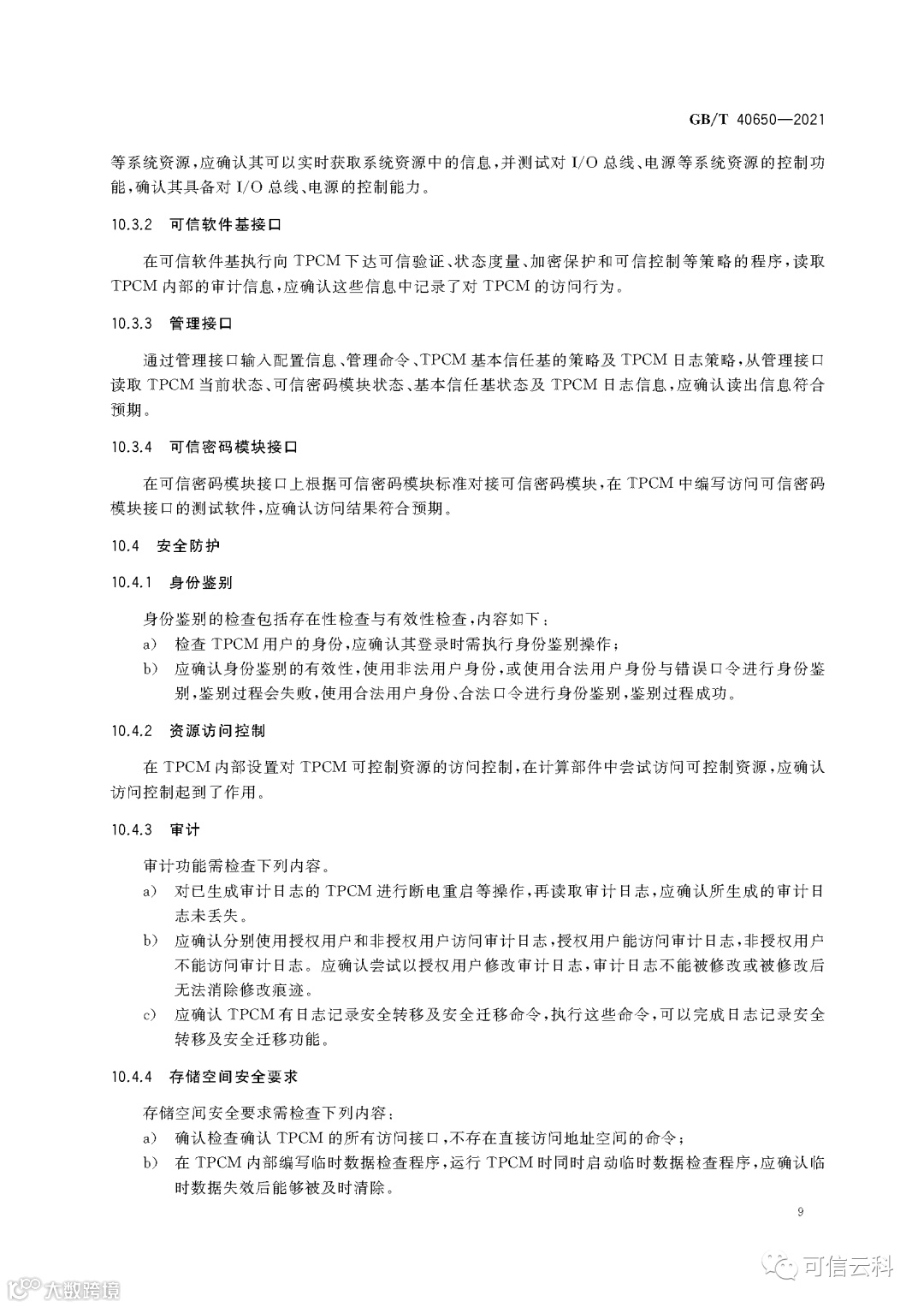 GB/T 40650—2021

等系统资源，应确认其可以实时获取系统资源中的信息，并测试对 I/O 总线、电源等系统资源的控制功能，确认其具备对 I/O 总线、电源的控制能力。

10.3.2 可信软件基接口

在可信软件基执行向 TPCM 下达可信验证、状态度量、加密保护和可信控制等策略的程序，读取 TPCM 内部的审计信息，应确认这些信息中记录了对 TPCM 的访问行为。

10.3.3 管理接口

通过管理接口输入配置信息、管理命令、TPCM 基本信任基的策略及 TPCM 日志策略，从管理接口读取 TPCM 当前状态、可信密码模块状态、基本信任基状态及 TPCM 日志信息，应确认读出信息符合预期。

10.3.4 可信密码模块接口

在可信密码模块接口上根据可信密码模块标准对接可信密码模块，在 TPCM 中编写访问可信密码模块接口的测试软件，应确认访问结果符合预期。

10.4 安全防护

10.4.1 身份鉴别

身份鉴别的检查包括存在性检查与有效性检查，内容如下：
a) 检查 TPCM 用户的身份，应确认其登录时需执行身份鉴别操作；
b) 应确认身份鉴别的有效性，使用非法用户身份，或使用合法用户身份与错误口令进行身份鉴别，鉴别过程会失败，使用合法用户身份、合法口令进行身份鉴别，鉴别过程成功。

10.4.2 资源访问控制

在 TPCM 内部设置对 TPCM 可控制资源的访问控制，在计算部件中尝试访问可控制资源，应确认访问控制起到了作用。

10.4.3 审计

审计功能需检查下列内容。
a) 对已生成审计日志的 TPCM 进行断电重启等操作，再读取审计日志，应确认所生成的审计日志未丢失。
b) 应确认分别使用授权用户和非授权用户访问审计日志，授权用户能访问审计日志，非授权用户不能访问审计日志。应确认尝试以授权用户修改审计日志，审计日志不能被修改或被修改后无法消除修改痕迹。
c) 应确认 TPCM 有日志记录安全转移及安全迁移命令，执行这些命令，可以完成日志记录安全转移及安全迁移功能。

10.4.4 存储空间安全要求

存储空间安全要求需检查下列内容：
a) 确认检查确认 TPCM 的所有访问接口，不存在直接访问地址空间的命令；
b) 在 TPCM 内部编写临时数据检查程序，运行 TPCM 时同时启动临时数据检查程序，应确认临时数据失效后能够被及时清除。

9

可信云科
大数跨境